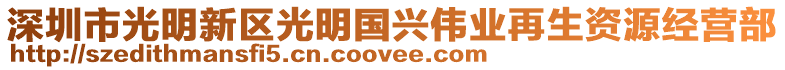 深圳市光明新区光明国兴伟业再生资源经营部
http://szedithmansfi5.cn.coovee.com